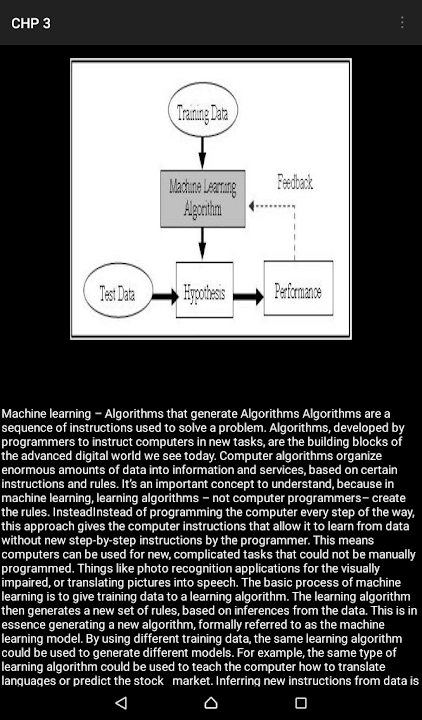 CHP 3

Training Data

Machine Learning Algorithm

Feedback

Test Data

Hypothesis

Performance

Machine learning – Algorithms that generate Algorithms Algorithms are a sequence of instructions used to solve a problem. Algorithms, developed by programmers to instruct computers in new tasks, are the building blocks of the advanced digital world we see today. Computer algorithms organize enormous amounts of data into information and services, based on certain instructions and rules. It's an important concept to understand, because in machine learning, learning algorithms – not computer programmers– create the rules. InsteadInstead of programming the computer every step of the way, this approach gives the computer instructions that allow it to learn from data without new step-by-step instructions by the programmer. This means computers can be used for new, complicated tasks that could not be manually programmed. Things like photo recognition applications for the visually impaired, or translating pictures into speech. The basic process of machine learning is to give training data to a learning algorithm. The learning algorithm then generates a new set of rules, based on inferences from the data. This is in essence generating a new algorithm, formally referred to as the machine learning model. By using different training data, the same learning algorithm could be used to generate different models. For example, the same type of learning algorithm could be used to teach the computer how to translate languages or predict the stock market. Inferring new instructions from data is